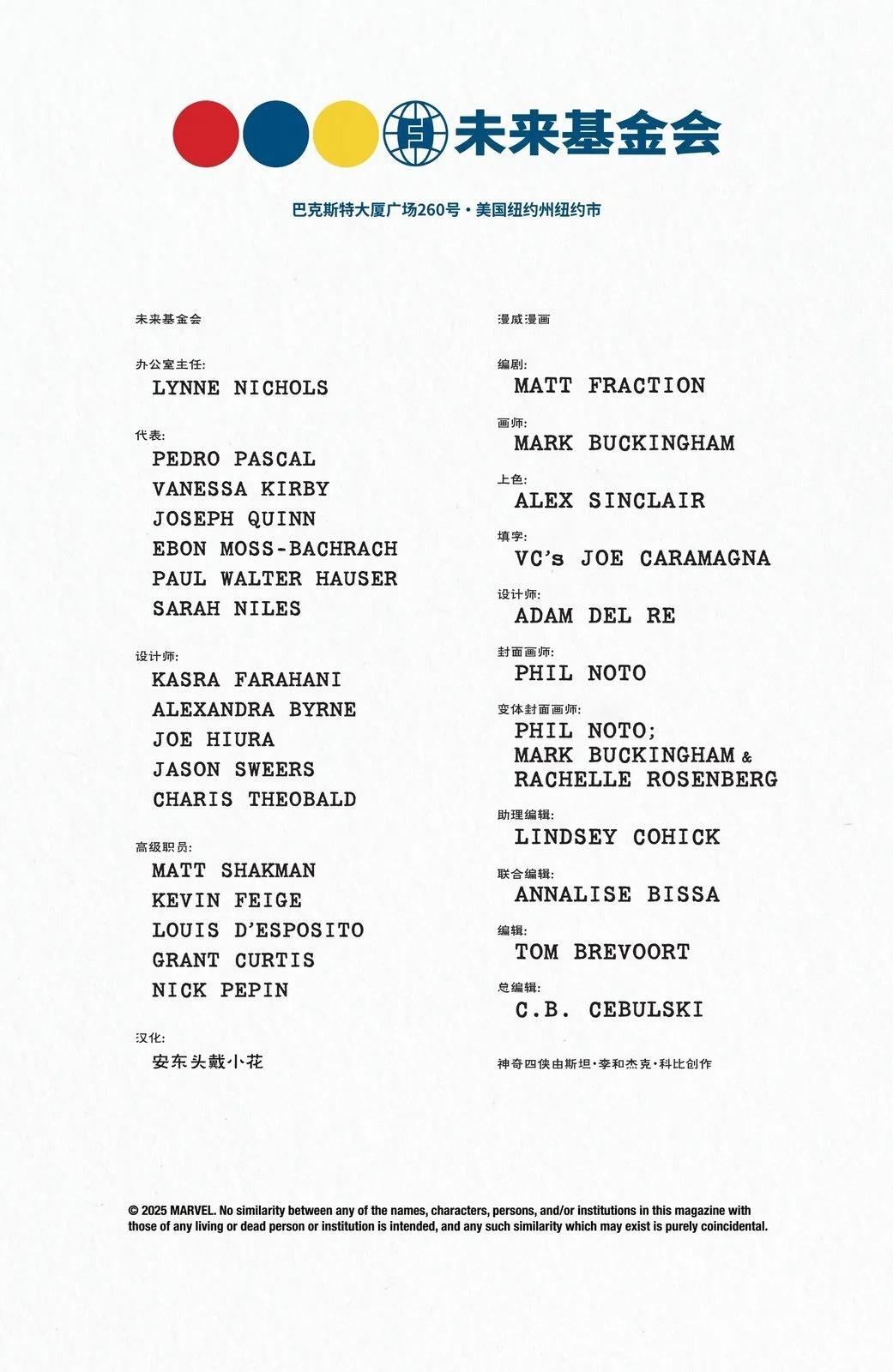 未来基金会

巴克斯特大厦广场260号·美国纽约州纽约市

未来基金会

办公室主任:
LYNNE NICHOLS

代表:
PEDRO PASCAL
VANESSA KIRBY
JOSEPH QUINN
EBON MOSS-BACHRACH
PAUL WALTER HAUSER
SARAH NILES

设计师:
KASRA FARAHANI
ALEXANDRA BYRNE
JOE HIURA
JASON SWEERS
CHARIS THEOBALD

高级职员:
MATT SHAKMAN
KEVIN FEIGE
LOUIS D'ESPOSITO
GRANT CURTIS
NICK PEPIN

汉化:
安东头戴小花

漫威漫画

编剧:
MATT FRACTION

画师:
MARK BUCKINGHAM

上色:
ALEX SINCLAIR

填字:
VC's JOE CARAMAGNA

设计师:
ADAM DEL RE

封面画师:
PHIL NOTO

变体封面画师:
PHIL NOTO;
MARK BUCKINGHAM &
RACHELLE ROSENBERG

助理编辑:
LINDSEY COHICK

联合编辑:
ANNALISE BISSA

编辑:
TOM BREVOORT

总编辑:
C.B. CEBULSKI

神奇四侠由斯坦·李和杰克·科比创作

© 2025 MARVEL. No similarity between any of the names, characters, persons, and/or institutions in this magazine with those of any living or dead person or institution is intended, and any such similarity which may exist is purely coincidental.